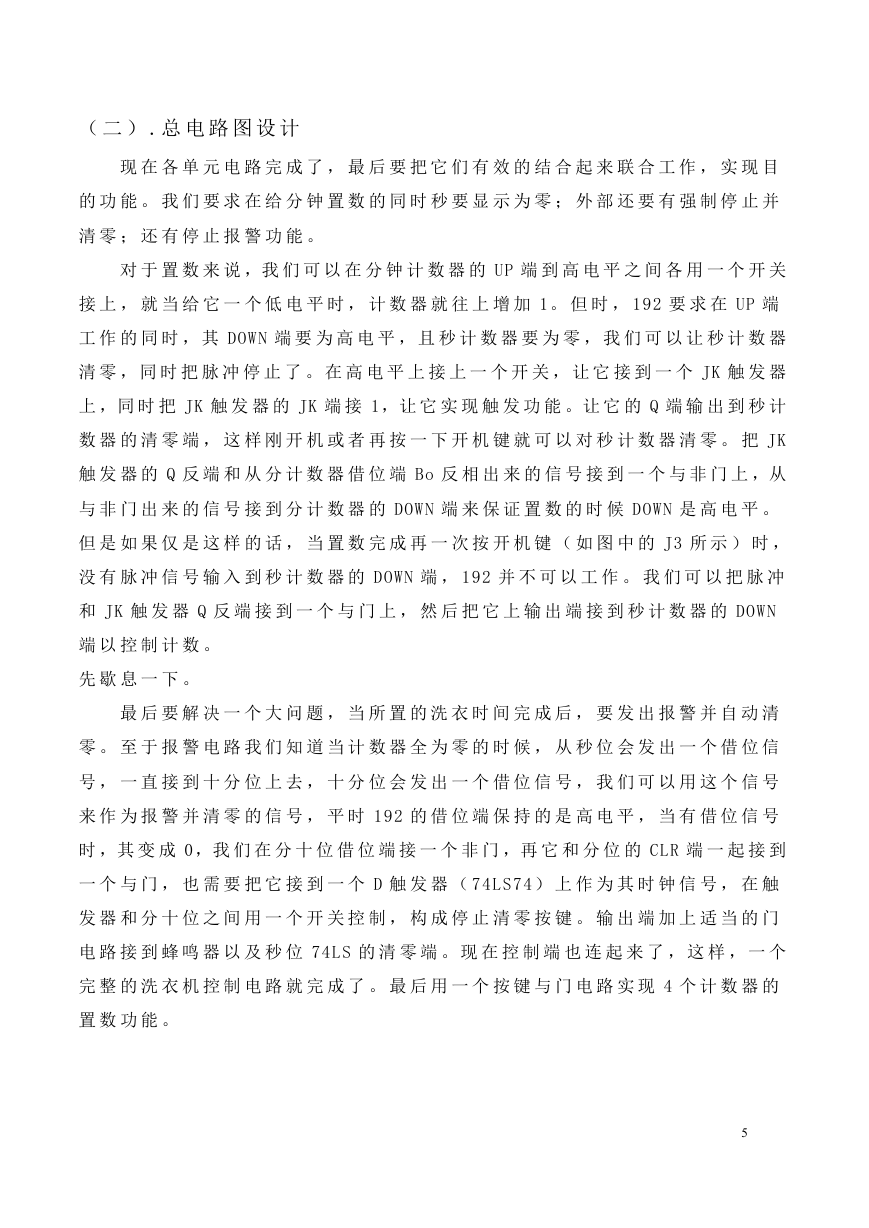 （二）.总电路图设计

现在各单元电路完成了，最后要把它们有效的结合起来联合工作，实现目的功能。我们要求在给分钟置数的同时秒要显示为零；外部还要有强制停止并清零；还有停止报警功能。

对于置数来说，我们可以在分钟计数器的 UP 端到高电平之间各用一个开关接上，就当给它一个低电平时，计数器就往上增加 1。但时，192 要求在 UP 端工作的同时，其 DOWN 端要为高电平，且秒计数器要为零，我们可以让秒计数器清零，同时把脉冲停止了。在高电平上接上一个开关，让它接到一个 JK 触发器上，同时把 JK 触发器的 JK 端接 1，让它实现触发功能。让它的 Q 端输出到秒计数器的清零端，这样刚开机或者再按一下开机键就可以对秒计数器清零。把 JK 触发器的 Q 反端和从分计数器借位端 Bo 反相出来的信号接到一个与非门上，从与非门出来的信号接到分计数器的 DOWN 端来保证置数的时候 DOWN 是高电平。但是如果仅是这样的话，当置数完成再一次按开机键（如图中的 J3 所示）时，没有脉冲信号输入到秒计数器的 DOWN 端，192 并不可以工作。我们可以把脉冲和 JK 触发器 Q 反端接到一个与门上，然后把它上输出端接到秒计数器的 DOWN 端以控制计数。
先歇息一下。

最后要解决一个大问题，当所置的洗衣时间完成后，要发出报警并自动清零。至于报警电路我们知道当计数器全为零的时候，从秒位会发出一个借位信号，一直接到十分位上去，十分位会发出一个借位信号，我们可以用这个信号来作为报警并清零的信号，平时 192 的借位端保持的是高电平，当有借位信号时，其变成 0，我们在分十位借位端接一个非门，再它和分位的 CLR 端一起接到一个与门，也需要把它接到一个 D 触发器（74LS74）上作为其时钟信号，在触发器和分十位之间用一个开关控制，构成停止清零按键。输出端加上适当的门电路接到蜂鸣器以及秒位 74LS 的清零端。现在控制端也连起来了，这样，一个完整的洗衣机控制电路就完成了。最后用一个按键与门电路实现 4 个计数器的置数功能。

5